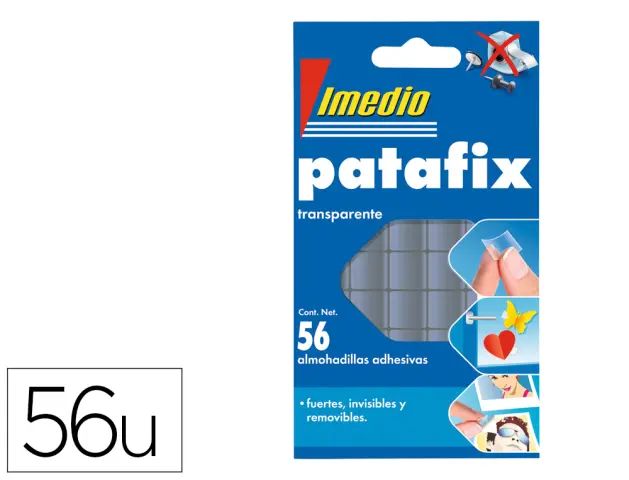 Imedio

patafix

transparente

Cont. Net.
56
almohadillas adhesivas

• fuertes, invisibles y removibles.

56u